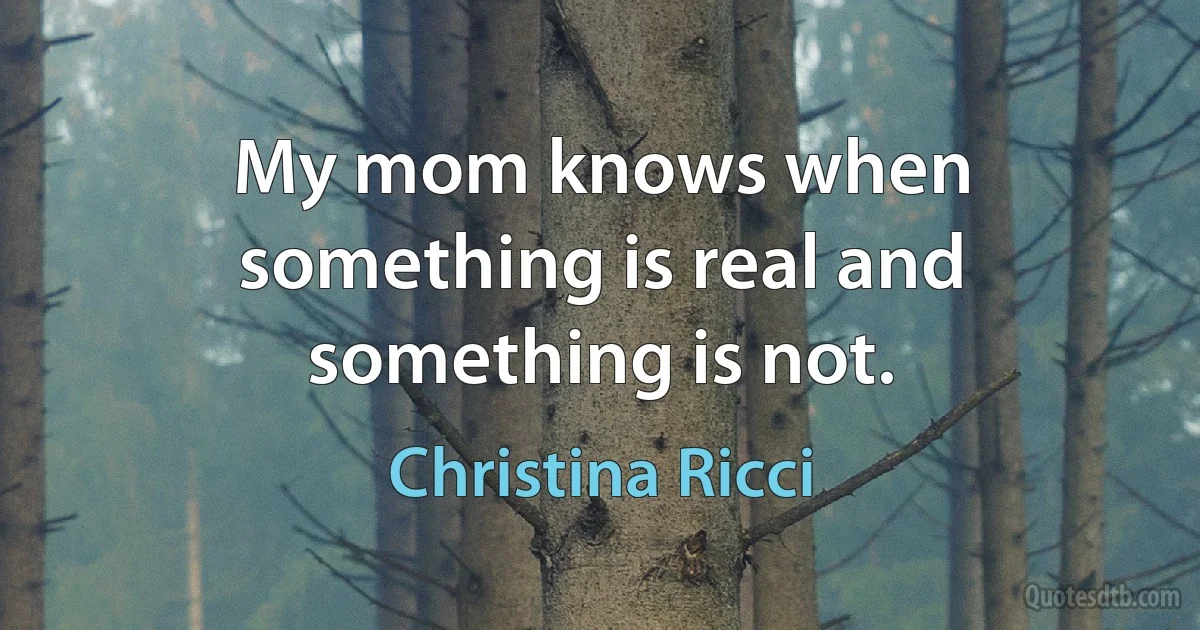 My mom knows when something is real and something is not.

Christina Ricci

Quotesdtb.com